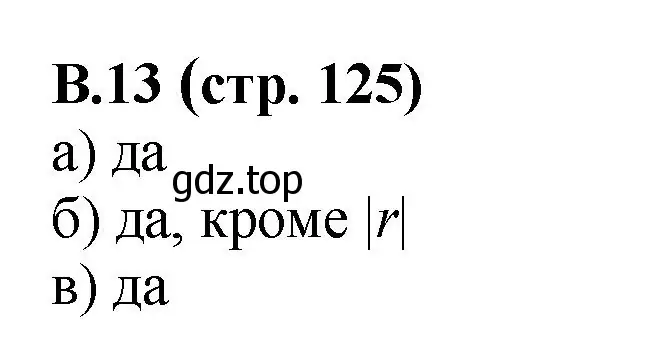 В.13 (стр. 125)

а) да

gdz.top

б) да, кроме $|r|$

в) да